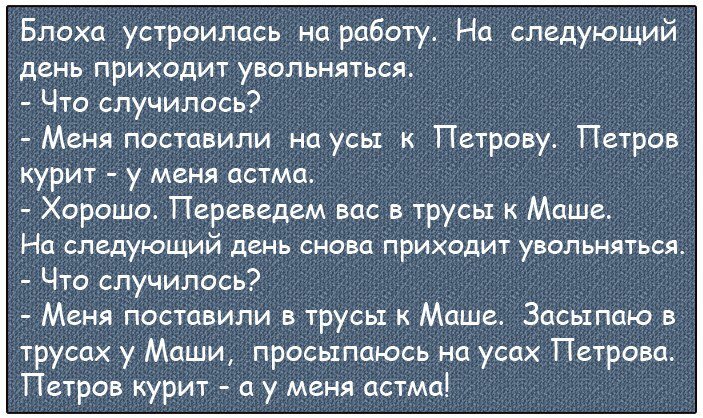 Блоха устроилась на работу. На следующий день приходит увольняться.
- Что случилось?
- Меня поставили на усы к Петрову. Петров курит - у меня астма.
- Хорошо. Переведем вас в трусы к Маше.
На следующий день снова приходит увольняться.
- Что случилось?
- Меня поставили в трусы к Маше. Засыпаю в трусах у Маши, просыпаюсь на усах Петрова. Петров курит - а у меня астма!